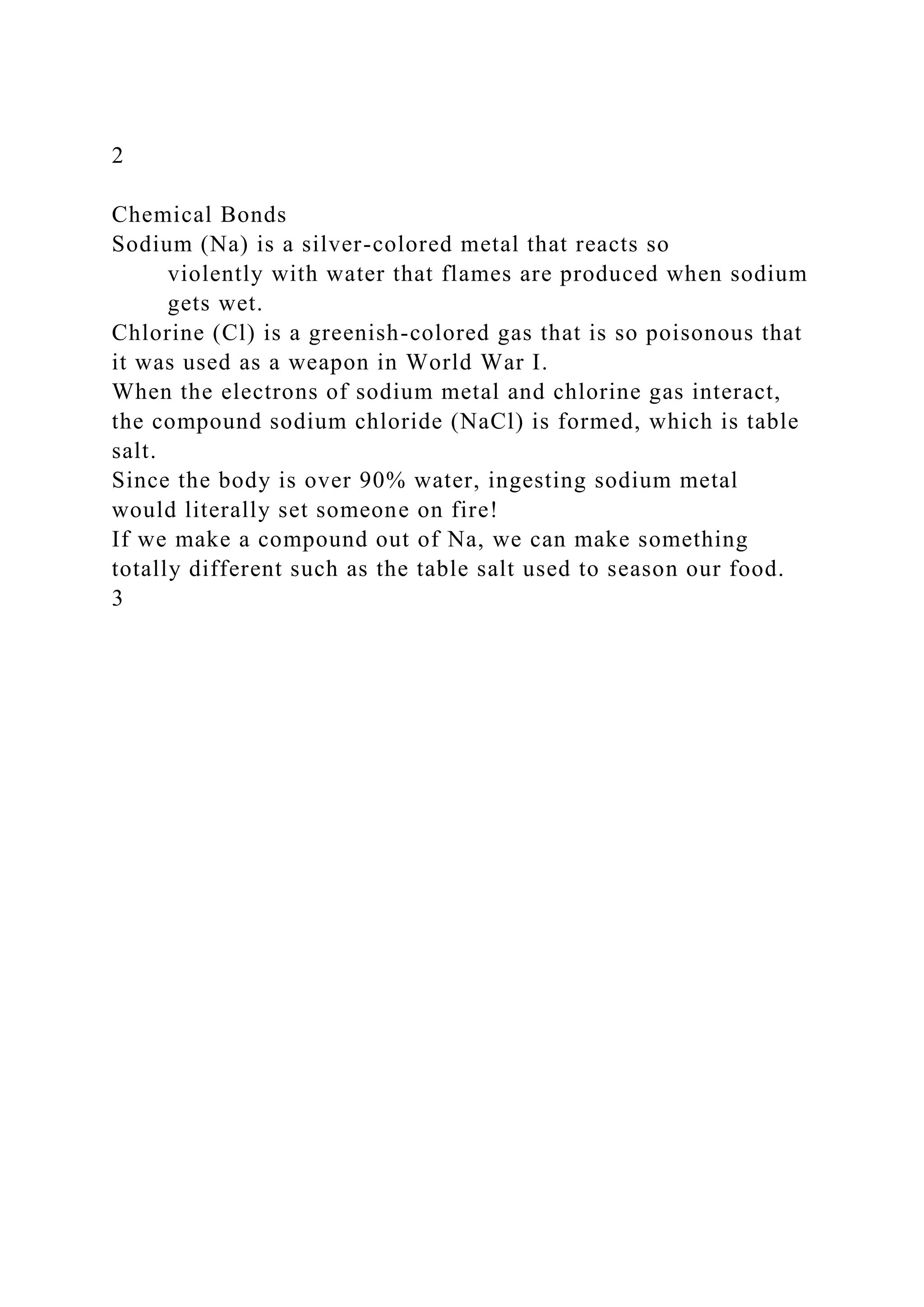 2

Chemical Bonds
Sodium (Na) is a silver-colored metal that reacts so violently with water that flames are produced when sodium gets wet.
Chlorine (Cl) is a greenish-colored gas that is so poisonous that it was used as a weapon in World War I.
When the electrons of sodium metal and chlorine gas interact, the compound sodium chloride (NaCl) is formed, which is table salt.
Since the body is over 90% water, ingesting sodium metal would literally set someone on fire!
If we make a compound out of Na, we can make something totally different such as the table salt used to season our food.
3